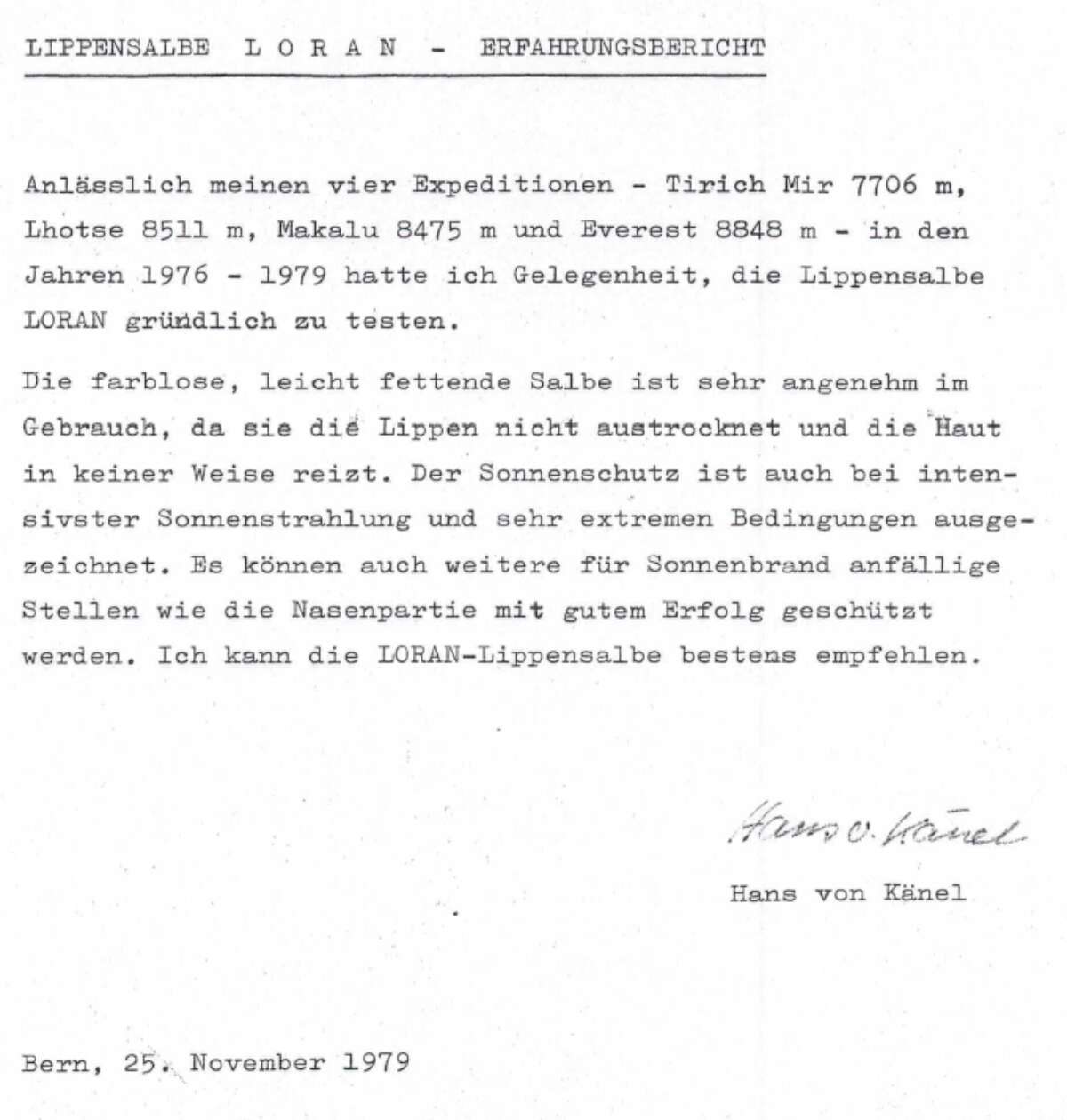 LIPPENSALBE L O R A N - ERFAHRUNGSBERICHT

Anlässlich meinen vier Expeditionen - Tirich Mir 7706 m, Lhotse 8511 m, Makalu 8475 m und Everest 8848 m - in den Jahren 1976 - 1979 hatte ich Gelegenheit, die Lippensalbe LORAN gründlich zu testen.

Die farblose, leicht fettende Salbe ist sehr angenehm im Gebrauch, da sie die Lippen nicht austrocknet und die Haut in keiner Weise reizt. Der Sonnenschutz ist auch bei intensivster Sonnenstrahlung und sehr extremen Bedingungen ausgezeichnet. Es können auch weitere für Sonnenbrand anfällige Stellen wie die Nasenpartie mit gutem Erfolg geschützt werden. Ich kann die LORAN-Lippensalbe bestens empfehlen.

Hans v. Känel

Hans von Känel

Bern, 25. November 1979